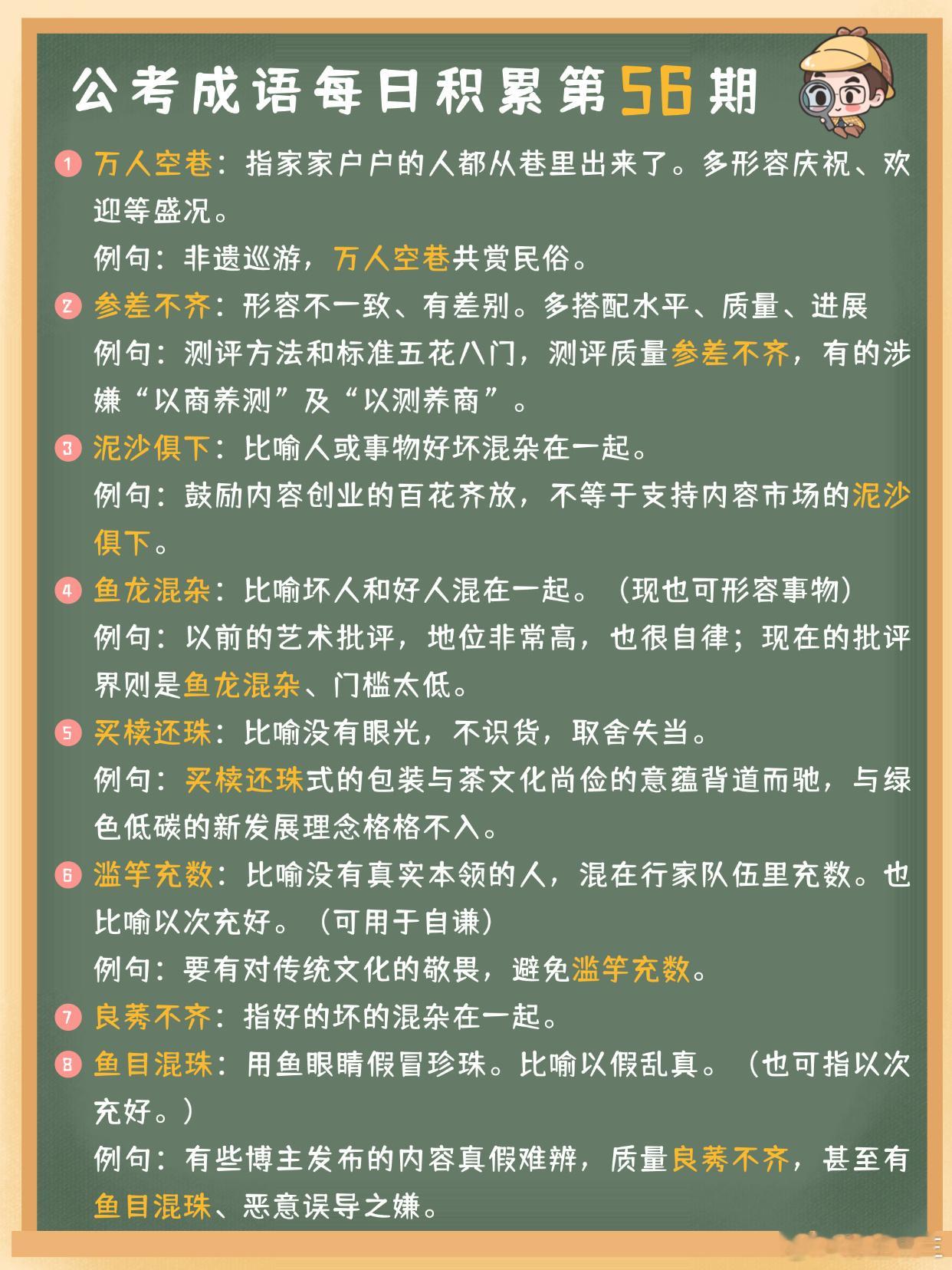 公考成语每日积累第56期

1 万人空巷：指家家户户的人都从巷里出来了。多形容庆祝、欢迎等盛况。
例句：非遗巡游，万人空巷共赏民俗。

2 参差不齐：形容不一致、有差别。多搭配水平、质量、进展
例句：测评方法和标准五花八门，测评质量参差不齐，有的涉嫌“以商养测”及“以测养商”。

3 泥沙俱下：比喻人或事物好坏混杂在一起。
例句：鼓励内容创业的百花齐放，不等于支持内容市场的泥沙俱下。

4 鱼龙混杂：比喻坏人和好人混在一起。（现也可形容事物）
例句：以前的艺术批评，地位非常高，也很自律；现在的批评界则是鱼龙混杂、门槛太低。

5 买椟还珠：比喻没有眼光，不识货，取舍失当。
例句：买椟还珠式的包装与茶文化尚俭的意蕴背道而驰，与绿色低碳的新发展理念格格不入。

6 滥竽充数：比喻没有真实本领的人，混在行家队伍里充数。也比喻以次充好。（可用于自谦）
例句：要有对传统文化的敬畏，避免滥竽充数。

7 良莠不齐：指好的坏的混杂在一起。

8 鱼目混珠：用鱼眼睛假冒珍珠。比喻以假乱真。（也可指以次充好。）
例句：有些博主发布的内容真假难辨，质量良莠不齐，甚至有鱼目混珠、恶意误导之嫌。